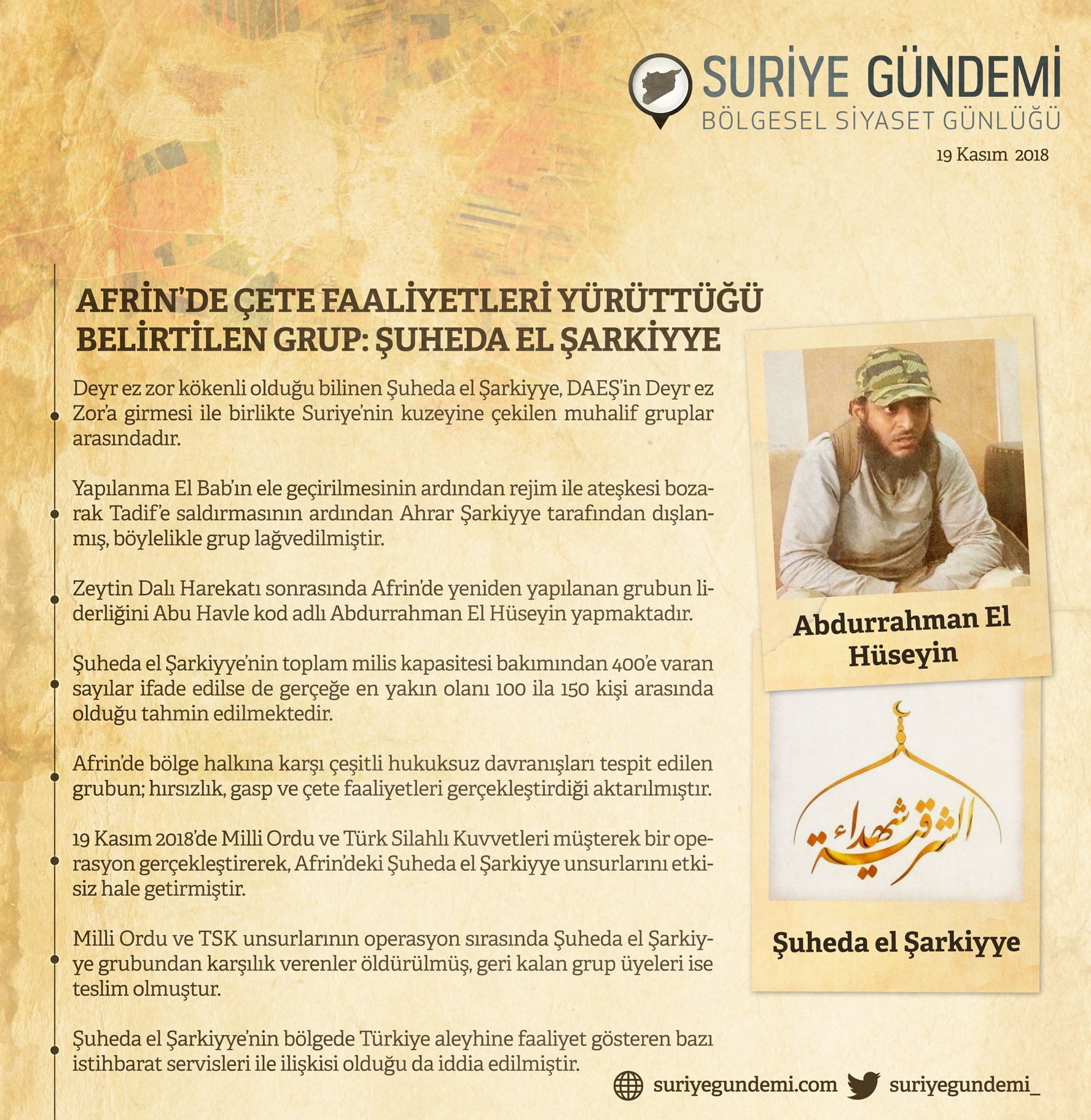 SURİYE GÜNDEMİ
BÖLGESEL SİYASET GÜNLÜĞÜ
19 Kasım 2018

AFRİN'DE ÇETE FAALİYETLERİ YÜRÜTTÜĞÜ BELİRTİLEN GRUP: ŞUHEDA EL ŞARKİYYE

Deyr ez zor kökenli olduğu bilinen Şuheda el Şarkiyye, DAEŞ'in Deyr ez Zor'a girmesi ile birlikte Suriye'nin kuzeyine çekilen muhalif gruplar arasındadır.

Yapılanma El Bab'ın ele geçirilmesinin ardından rejim ile ateşkesi bozarak Tadif'e saldırmasının ardından Ahrar Şarkiyye tarafından dışlanmış, böylelikle grup lağvedilmiştir.

Zeytin Dalı Harekatı sonrasında Afrin'de yeniden yapılanan grubun liderliğini Abu Havle kod adlı Abdurrahman El Hüseyin yapmaktadır.

Şuheda el Şarkiyye'nin toplam milis kapasitesi bakımından 400'e varan sayılar ifade edilse de gerçeğe en yakın olanı 100 ila 150 kişi arasında olduğu tahmin edilmektedir.

Afrin'de bölge halkına karşı çeşitli hukuksuz davranışları tespit edilen grubun; hırsızlık, gasp ve çete faaliyetleri gerçekleştirdiği aktarılmıştır.

19 Kasım 2018'de Milli Ordu ve Türk Silahlı Kuvvetleri müşterek bir operasyon gerçekleştirerek, Afrin'deki Şuheda el Şarkiyye unsurlarını etkisiz hale getirmiştir.

Milli Ordu ve TSK unsurlarının operasyon sırasında Şuheda el Şarkiyye grubundan karşılık verenler öldürülmüş, geri kalan grup üyeleri ise teslim olmuştur.

Şuheda el Şarkiyye'nin bölgede Türkiye aleyhine faaliyet gösteren bazı istihbarat servisleri ile ilişkisi olduğu da iddia edilmiştir.

Abdurrahman El Hüseyin

شهداء الشرقية

Şuheda el Şarkiyye

suriyegundemi.com suriyegundemi_